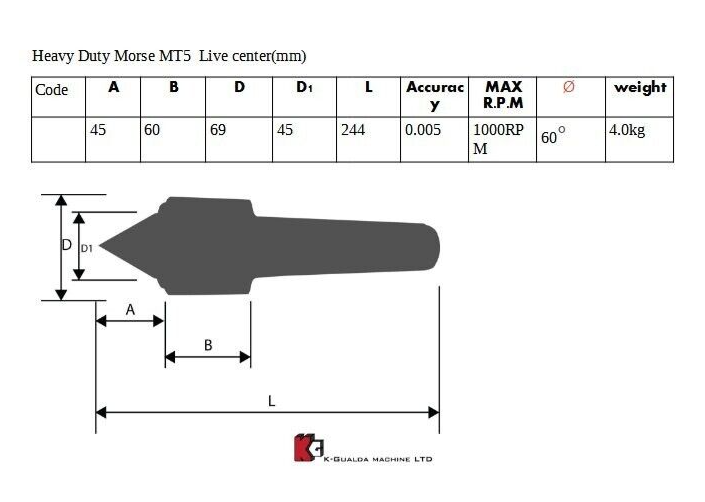 Heavy Duty Morse MT5 Live center(mm)

| Code | A | B | D | D1 | L | Accuracy | MAX R.P.M | Ø | weight |
|---|---|---|---|---|---|---|---|---|---|
| | 45 | 60 | 69 | 45 | 244 | 0.005 | 1000RPM | 60° | 4.0kg |

D
D1
A
B
L

K-GUALDA MACHINE LTD